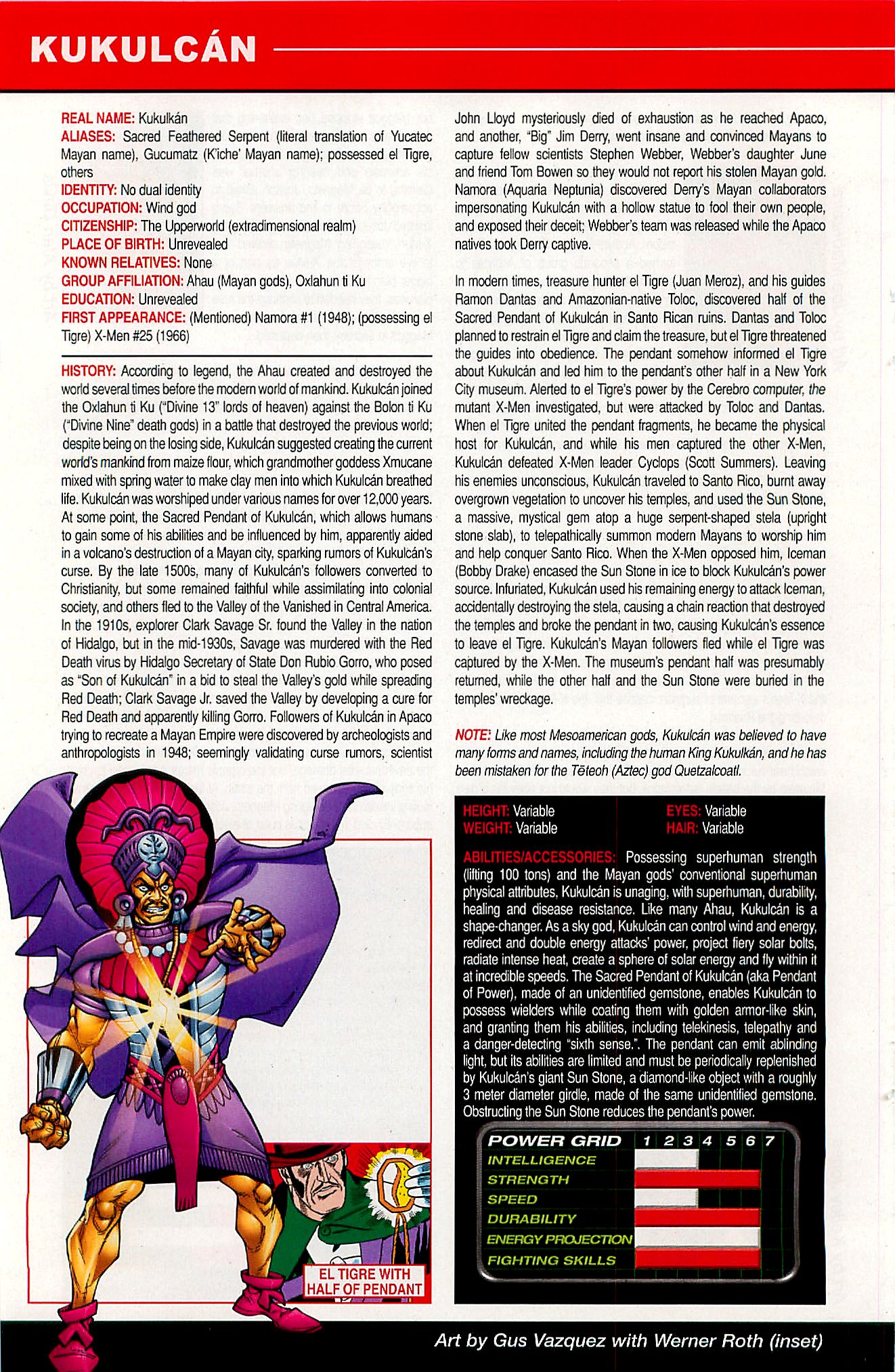 KUKULCÁN

REAL NAME: Kukulkán
ALIASES: Sacred Feathered Serpent (literal translation of Yucatec Mayan name), Gucumatz (K'iche' Mayan name); possessed el Tigre, others
IDENTITY: No dual identity
OCCUPATION: Wind god
CITIZENSHIP: The Upperworld (extradimensional realm)
PLACE OF BIRTH: Unrevealed
KNOWN RELATIVES: None
GROUP AFFILIATION: Ahau (Mayan gods), Oxlahun ti Ku
EDUCATION: Unrevealed
FIRST APPEARANCE: (Mentioned) Namora #1 (1948); (possessing el Tigre) X-Men #25 (1966)

HISTORY: According to legend, the Ahau created and destroyed the world several times before the modern world of mankind. Kukulcán joined the Oxlahun ti Ku ("Divine 13" lords of heaven) against the Bolon ti Ku ("Divine Nine" death gods) in a battle that destroyed the previous world; despite being on the losing side, Kukulcán suggested creating the current world's mankind from maize flour, which grandmother goddess Xmucane mixed with spring water to make clay men into which Kukulcán breathed life. Kukulcán was worshiped under various names for over 12,000 years. At some point, the Sacred Pendant of Kukulcán, which allows humans to gain some of his abilities and be influenced by him, apparently aided in a volcano's destruction of a Mayan city, sparking rumors of Kukulcán's curse. By the late 1500s, many of Kukulcán's followers converted to Christianity, but some remained faithful while assimilating into colonial society, and others fled to the Valley of the Vanished in Central America. In the 1910s, explorer Clark Savage Sr. found the Valley in the nation of Hidalgo, but in the mid-1930s, Savage was murdered with the Red Death virus by Hidalgo Secretary of State Don Rubio Gorro, who posed as "Son of Kukulcán" in a bid to steal the Valley's gold while spreading Red Death; Clark Savage Jr. saved the Valley by developing a cure for Red Death and apparently killing Gorro. Followers of Kukulcán in Apaco trying to recreate a Mayan Empire were discovered by archeologists and anthropologists in 1948; seemingly validating curse rumors, scientist John Lloyd mysteriously died of exhaustion as he reached Apaco, and another, "Big" Jim Derry, went insane and convinced Mayans to capture fellow scientists Stephen Webber, Webber's daughter June and friend Tom Bowen so they would not report his stolen Mayan gold. Namora (Aquaria Neptunia) discovered Derry's Mayan collaborators impersonating Kukulcán with a hollow statue to fool their own people, and exposed their deceit; Webber's team was released while the Apaco natives took Derry captive.

In modern times, treasure hunter el Tigre (Juan Meroz), and his guides Ramon Dantas and Amazonian-native Toloc, discovered half of the Sacred Pendant of Kukulcán in Santo Rican ruins. Dantas and Toloc planned to restrain el Tigre and claim the treasure, but el Tigre threatened the guides into obedience. The pendant somehow informed el Tigre about Kukulcán and led him to the pendant's other half in a New York City museum. Alerted to el Tigre's power by the Cerebro computer, the mutant X-Men investigated, but were attacked by Toloc and Dantas. When el Tigre united the pendant fragments, he became the physical host for Kukulcán, and while his men captured the other X-Men, Kukulcán defeated X-Men leader Cyclops (Scott Summers). Leaving his enemies unconscious, Kukulcán traveled to Santo Rico, burnt away overgrown vegetation to uncover his temples, and used the Sun Stone, a massive, mystical gem atop a huge serpent-shaped stela (upright stone slab), to telepathically summon modern Mayans to worship him and help conquer Santo Rico. When the X-Men opposed him, Iceman (Bobby Drake) encased the Sun Stone in ice to block Kukulcán's power source. Infuriated, Kukulcán used his remaining energy to attack Iceman, accidentally destroying the stela, causing a chain reaction that destroyed the temples and broke the pendant in two, causing Kukulcán's essence to leave el Tigre. Kukulcán's Mayan followers fled while el Tigre was captured by the X-Men. The museum's pendant half was presumably returned, while the other half and the Sun Stone were buried in the temples' wreckage.

NOTE: Like most Mesoamerican gods, Kukulcán was believed to have many forms and names, including the human King Kukulkán, and he has been mistaken for the Tēteoh (Aztec) god Quetzalcoatl.

HEIGHT: Variable
WEIGHT: Variable
EYES: Variable
HAIR: Variable

ABILITIES/ACCESSORIES: Possessing superhuman strength (lifting 100 tons) and the Mayan gods' conventional superhuman physical attributes, Kukulcán is unaging, with superhuman, durability, healing and disease resistance. Like many Ahau, Kukulcán is a shape-changer. As a sky god, Kukulcán can control wind and energy, redirect and double energy attacks' power, project fiery solar bolts, radiate intense heat, create a sphere of solar energy and fly within it at incredible speeds. The Sacred Pendant of Kukulcán (aka Pendant of Power), made of an unidentified gemstone, enables Kukulcán to possess wielders while coating them with golden armor-like skin, and granting them his abilities, including telekinesis, telepathy and a danger-detecting "sixth sense.". The pendant can emit ablinding light, but its abilities are limited and must be periodically replenished by Kukulcán's giant Sun Stone, a diamond-like object with a roughly 3 meter diameter girdle, made of the same unidentified gemstone. Obstructing the Sun Stone reduces the pendant's power.

POWER GRID 1 2 3 4 5 6 7
INTELLIGENCE
STRENGTH
SPEED
DURABILITY
ENERGY PROJECTION
FIGHTING SKILLS

EL TIGRE WITH HALF OF PENDANT

Art by Gus Vazquez with Werner Roth (inset)